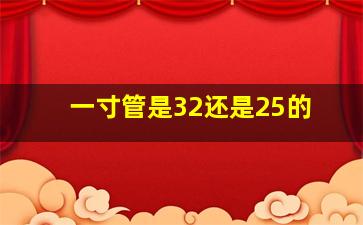 一寸管是32还是25的